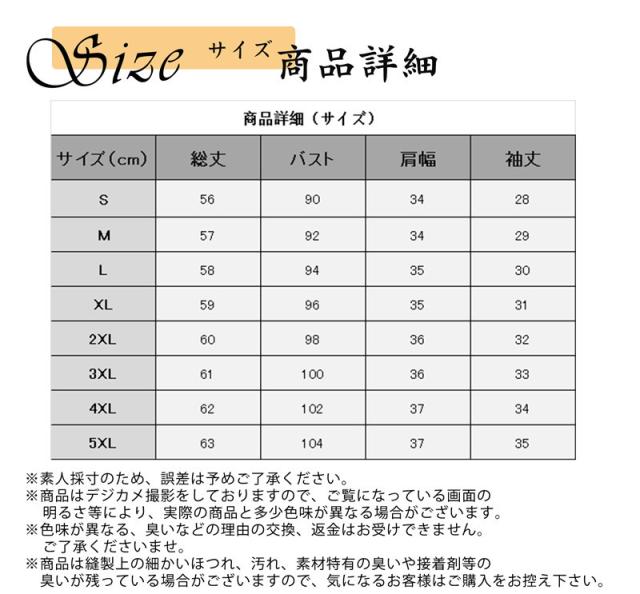 Size サイズ 商品詳細

商品詳細（サイズ）

| サイズ（cm） | 総丈 | バスト | 肩幅 | 袖丈 |
|---|---|---|---|---|
| S | 56 | 90 | 34 | 28 |
| M | 57 | 92 | 34 | 29 |
| L | 58 | 94 | 35 | 30 |
| XL | 59 | 96 | 35 | 31 |
| 2XL | 60 | 98 | 36 | 32 |
| 3XL | 61 | 100 | 36 | 33 |
| 4XL | 62 | 102 | 37 | 34 |
| 5XL | 63 | 104 | 37 | 35 |

※素人採寸のため、誤差は予めご了承ください。
※商品はデジカメ撮影をしておりますので、ご覧になっている画面の明るさ等により、実際の商品と多少色味が異なる場合がございます。
※色味が異なる、臭いなどの理由の交換、返金はお受けできません。ご了承くださいませ。
※商品は縫製上の細かいほつれ、汚れ、素材特有の臭いや接着剤等の臭いが残っている場合がございますので、気になるお客様はご購入をお控え下さい。